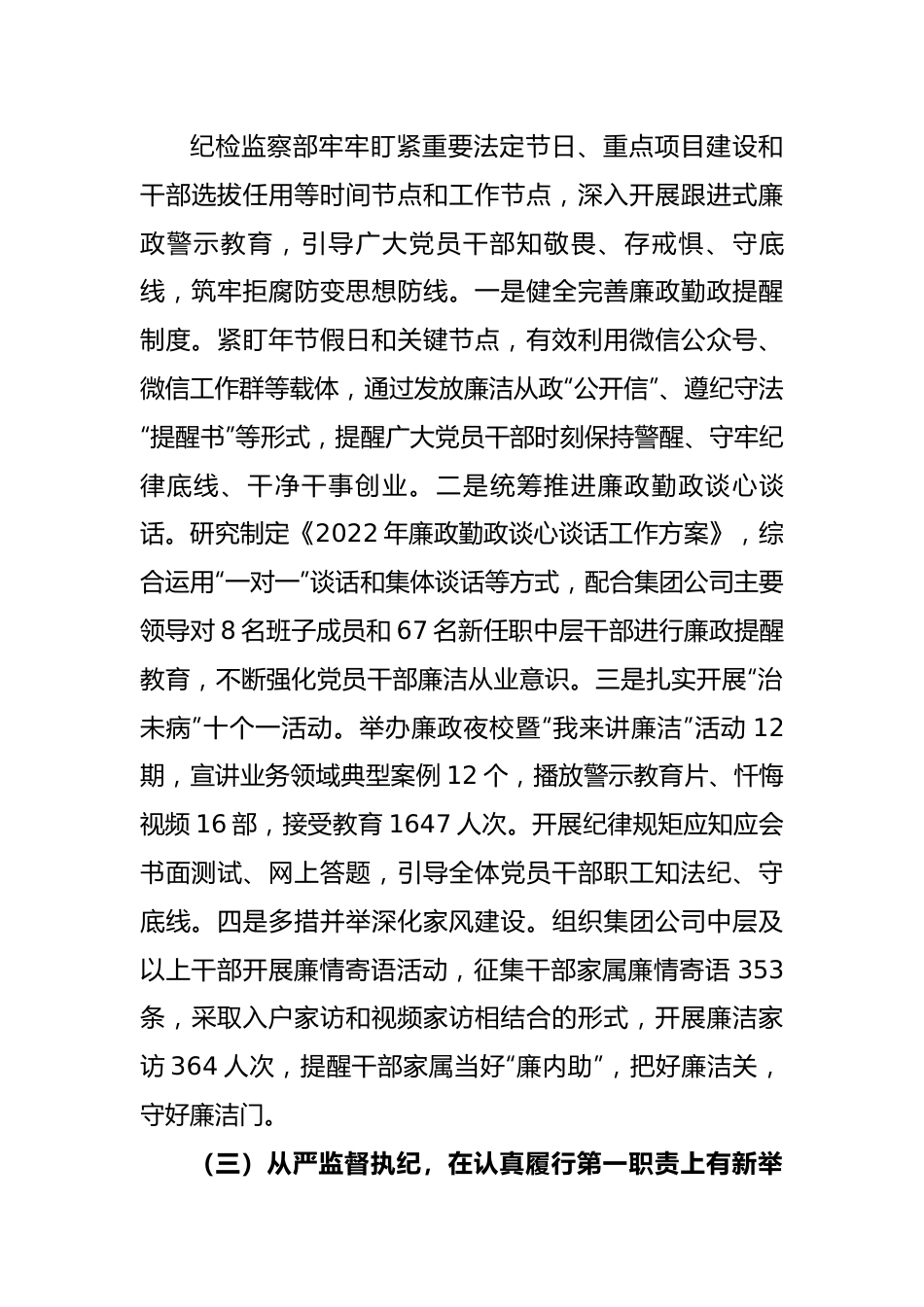 纪检监察部牢牢盯紧重要法定节日、重点项目建设和干部选拔任用等时间节点和工作节点，深入开展跟进式廉政警示教育，引导广大党员干部知敬畏、存戒惧、守底线，筑牢拒腐防变思想防线。一是健全完善廉政勤政提醒制度。紧盯年节假日和关键节点，有效利用微信公众号、微信工作群等载体，通过发放廉洁从政“公开信”、遵纪守法“提醒书”等形式，提醒广大党员干部时刻保持警醒、守牢纪律底线、干净干事创业。二是统筹推进廉政勤政谈心谈话。研究制定《2022 年廉政勤政谈心谈话工作方案》，综合运用“一对一”谈话和集体谈话等方式，配合集团公司主要领导对 8 名班子成员和 67 名新任职中层干部进行廉政提醒教育，不断强化党员干部廉洁从业意识。三是扎实开展“治未病”十个一活动。举办廉政夜校暨“我来讲廉洁”活动 12 期，宣讲业务领域典型案例 12 个，播放警示教育片、忏悔视频 16 部，接受教育 1647 人次。开展纪律规矩应知应会书面测试、网上答题，引导全体党员干部职工知法纪、守底线。四是多措并举深化家风建设。组织集团公司中层及以上干部开展廉情寄语活动，征集干部家属廉情寄语 353 条，采取入户家访和视频家访相结合的形式，开展廉洁家访 364 人次，提醒干部家属当好“廉内助”，把好廉洁关，守好廉洁门。

（三）从严监督执纪，在认真履行第一职责上有新举